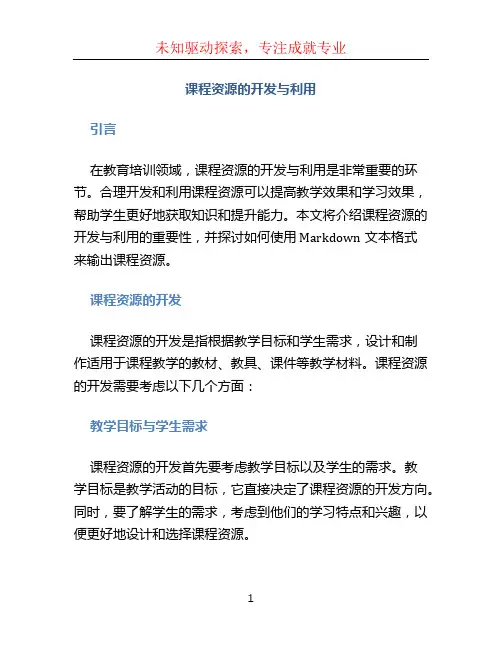 未知驱动探索，专注成就专业

课程资源的开发与利用

引言

在教育培训领域，课程资源的开发与利用是非常重要的环节。合理开发和利用课程资源可以提高教学效果和学习效果，帮助学生更好地获取知识和提升能力。本文将介绍课程资源的开发与利用的重要性，并探讨如何使用 Markdown 文本格式来输出课程资源。

课程资源的开发

课程资源的开发是指根据教学目标和学生需求，设计和制作适用于课程教学的教材、教具、课件等教学材料。课程资源的开发需要考虑以下几个方面：

教学目标与学生需求

课程资源的开发首先要考虑教学目标以及学生的需求。教学目标是教学活动的目标，它直接决定了课程资源的开发方向。同时，要了解学生的需求，考虑到他们的学习特点和兴趣，以便更好地设计和选择课程资源。

1